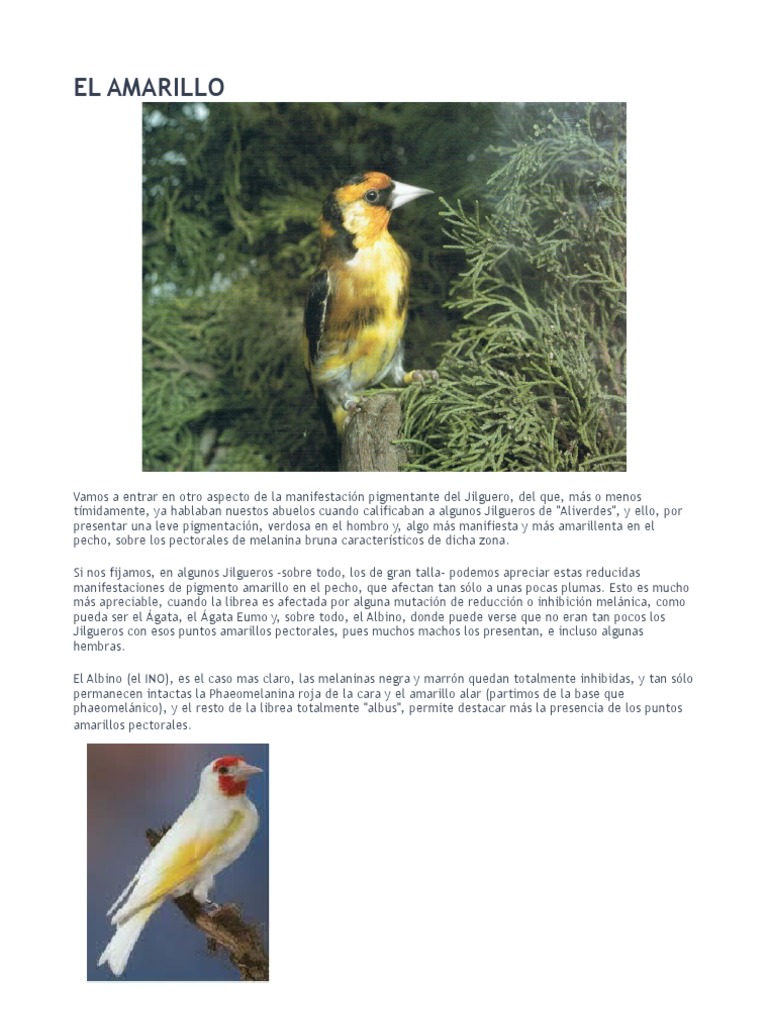 EL AMARILLO

Vamos a entrar en otro aspecto de la manifestación pigmentante del Jilguero, del que, más o menos tímidamente, ya hablaban nuestos abuelos cuando calificaban a algunos Jilgueros de "Aliverdes", y ello, por presentar una leve pigmentación, verdosa en el hombro y, algo más manifiesta y más amarillenta en el pecho, sobre los pectorales de melanina bruna característicos de dicha zona.

Si nos fijamos, en algunos Jilgueros -sobre todo, los de gran talla- podemos apreciar estas reducidas manifestaciones de pigmento amarillo en el pecho, que afectan tan sólo a unas pocas plumas. Esto es mucho más apreciable, cuando la librea es afectada por alguna mutación de reducción o inhibición melánica, como pueda ser el Ágata, el Ágata Eumo y, sobre todo, el Albino, donde puede verse que no eran tan pocos los Jilgueros con esos puntos amarillos pectorales, pues muchos machos los presentan, e incluso algunas hembras.

El Albino (el INO), es el caso mas claro, las melaninas negra y marrón quedan totalmente inhibidas, y tan sólo permanecen intactas la Phaeomelanina roja de la cara y el amarillo alar (partimos de la base que phaeomelánico), y el resto de la librea totalmente "albus", permite destacar más la presencia de los puntos amarillos pectorales.